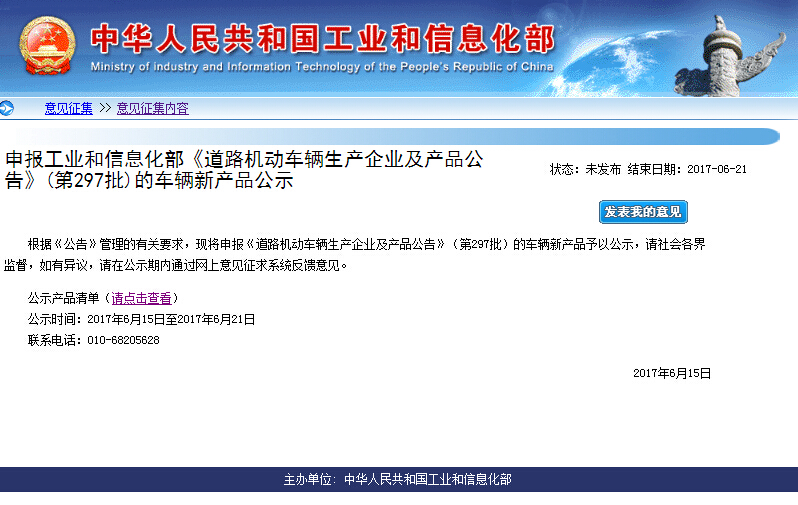 中华人民共和国工业和信息化部
Ministry of industry and Information Technology of the People's Republic of China

意见征集 >> 意见征集内容

申报工业和信息化部《道路机动车辆生产企业及产品公告》(第297批)的车辆新产品公示

状态：未发布 结束日期：2017-06-21

发表我的意见

根据《公告》管理的有关要求，现将申报《道路机动车辆生产企业及产品公告》(第297批)的车辆新产品予以公示，请社会各界监督，如有异议，请在公示期内通过网上意见征求系统反馈意见。

公示产品清单（请点击查看）

公示时间：2017年6月15日至2017年6月21日

联系电话：010-68205628

2017年6月15日

主办单位：中华人民共和国工业和信息化部